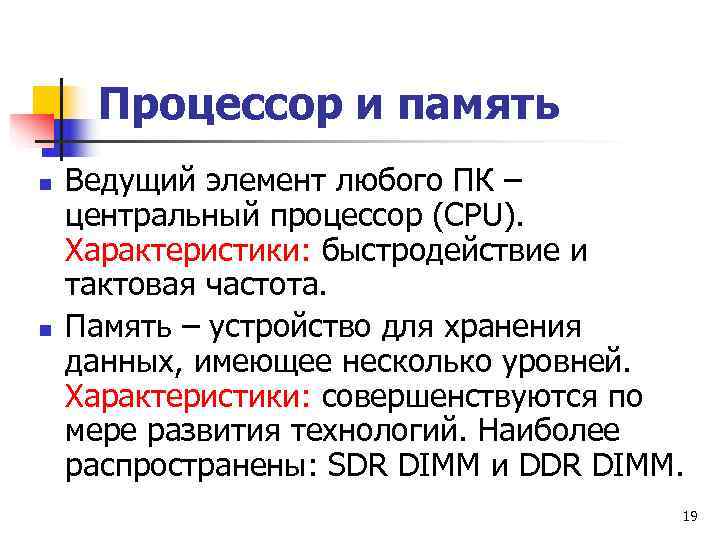 Процессор и память

Ведущий элемент любого ПК – центральный процессор (CPU). Характеристики: быстродействие и тактовая частота.

Память – устройство для хранения данных, имеющее несколько уровней. Характеристики: совершенствуются по мере развития технологий. Наиболее распространены: SDR DIMM и DDR DIMM.

19